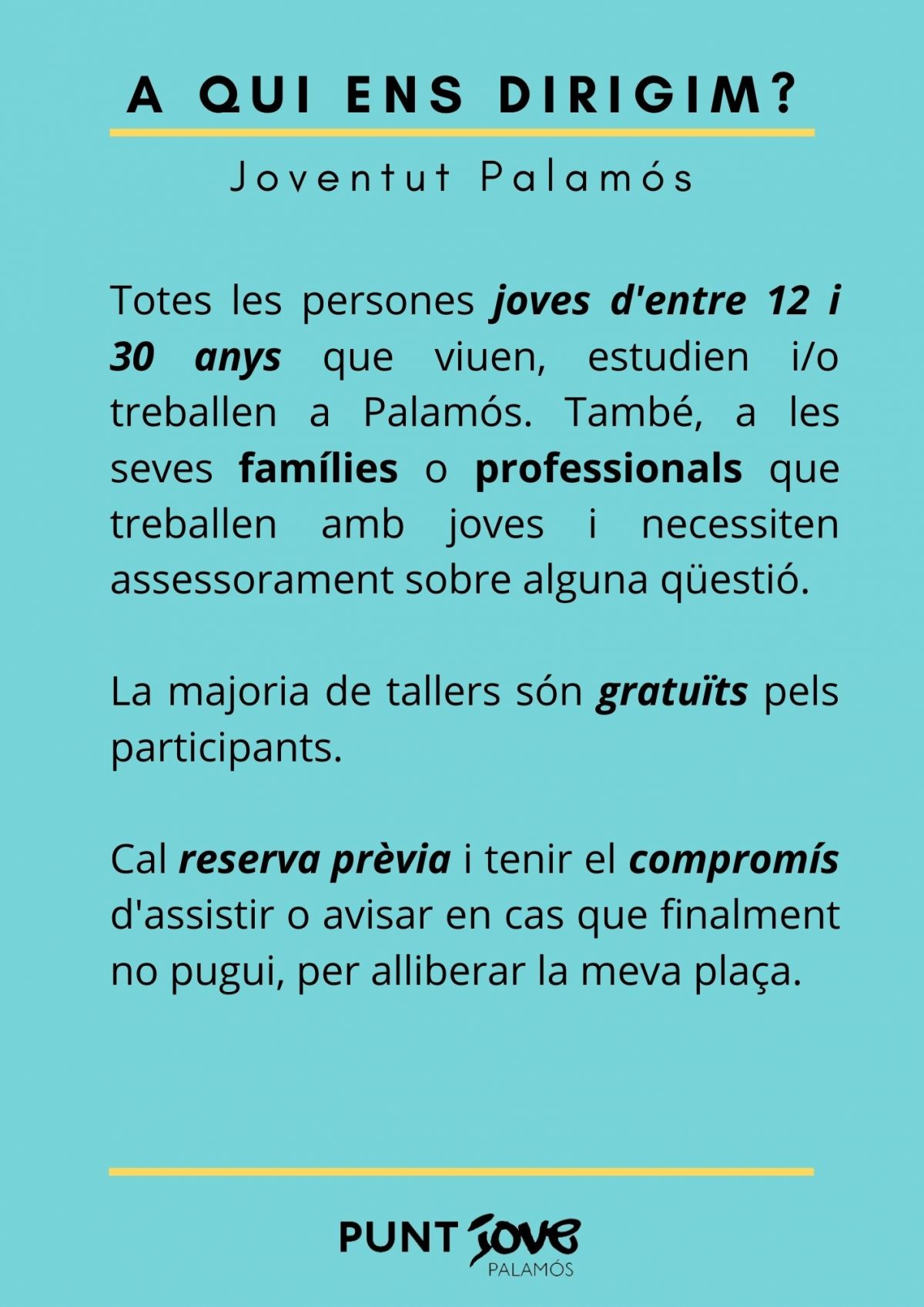 A QUI ENS DIRIGIM?

Joventut Palamós

Totes les persones joves d'entre 12 i 30 anys que viuen, estudien i/o treballen a Palamós. També, a les seves famílies o professionals que treballen amb joves i necessiten assessorament sobre alguna qüestió.

La majoria de tallers són gratuïts pels participants.

Cal reserva prèvia i tenir el compromís d'assistir o avisar en cas que finalment no pugui, per alliberar la meva plaça.

PUNT jove PALAMÓS